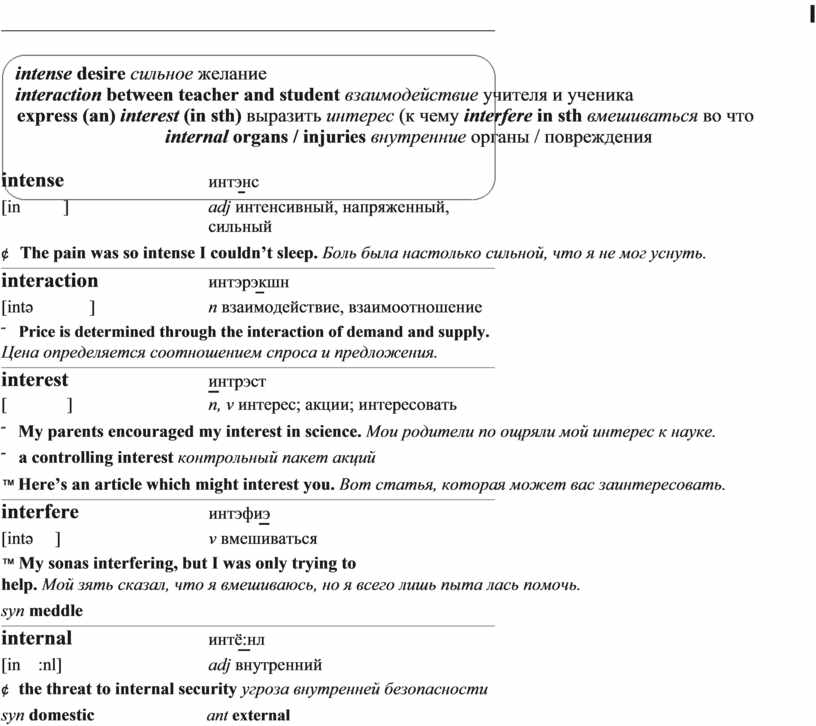 I

intense desire сильное желание
interaction between teacher and student взаимодействие учителя и ученика
express (an) interest (in sth) выразить интерес (к чему interfere in sth вмешиваться во что
internal organs / injuries внутренние органы / повреждения

intense интэнс
[in ] adj интенсивный, напряженный, сильный

¢ The pain was so intense I couldn't sleep. Боль была настолько сильной, что я не мог уснуть.

interaction интэрэкшн
[intə ] n взаимодействие, взаимоотношение

- Price is determined through the interaction of demand and supply. Цена определяется соотношением спроса и предложения.

interest интрэст
[ ] n, v интерес; акции; интересовать

- My parents encouraged my interest in science. Мои родители по ощряли мой интерес к науке.

- a controlling interest контрольный пакет акций

™ Here's an article which might interest you. Вот статья, которая может вас заинтересовать.

interfere интэфиэ
[intə ] v вмешиваться

™ My sonas interfering, but I was only trying to help. Мой зять сказал, что я вмешиваюсь, но я всего лишь пыта лась помочь.
syn meddle

internal интё:нл
[in :nl] adj внутренний

¢ the threat to internal security угроза внутренней безопасности
syn domestic ant external